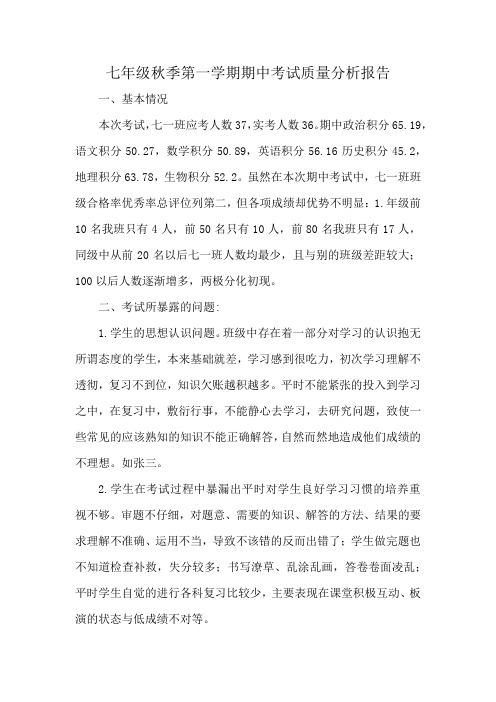 七年级秋季第一学期期中考试质量分析报告

一、基本情况

本次考试，七一班应考人数 37，实考人数 36。期中政治积分 65.19，语文积分 50.27，数学积分 50.89，英语积分 56.16 历史积分 45.2，地理积分 63.78，生物积分 52.2。虽然在本次期中考试中，七一班班级合格率优秀率总评位列第二，但各项成绩却优势不明显：1.年级前 10 名我班只有 4 人，前 50 名只有 10 人，前 80 名我班只有 17 人，同级中从前 20 名以后七一班人数均最少，且与别的班级差距较大；100 以后人数逐渐增多，两极分化初现。

二、考试所暴露的问题：

1.学生的思想认识问题。班级中存在着一部分对学习的认识抱无所谓态度的学生，本来基础就差，学习感到很吃力，初次学习理解不透彻，复习不到位，知识欠账越积越多。平时不能紧张的投入到学习之中，在复习中，敷衍行事，不能静心去学习，去研究问题，致使一些常见的应该熟知的知识不能正确解答，自然而然地造成他们成绩的不理想。如张三。

2.学生在考试过程中暴漏出平时对学生良好学习习惯的培养重视不够。审题不仔细，对题意、需要的知识、解答的方法、结果的要求理解不准确、运用不当，导致不该错的反而出错了；学生做完题也不知道检查补救，失分较多；书写潦草、乱涂乱画，答卷卷面凌乱；平时学生自觉的进行各科复习比较少，主要表现在课堂积极互动、板演的状态与低成绩不对等。